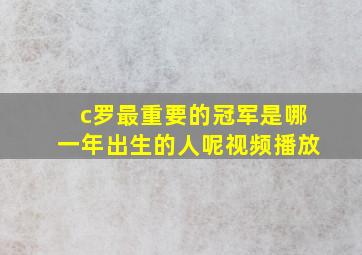 c罗最重要的冠军是哪一年出生的人呢视频播放